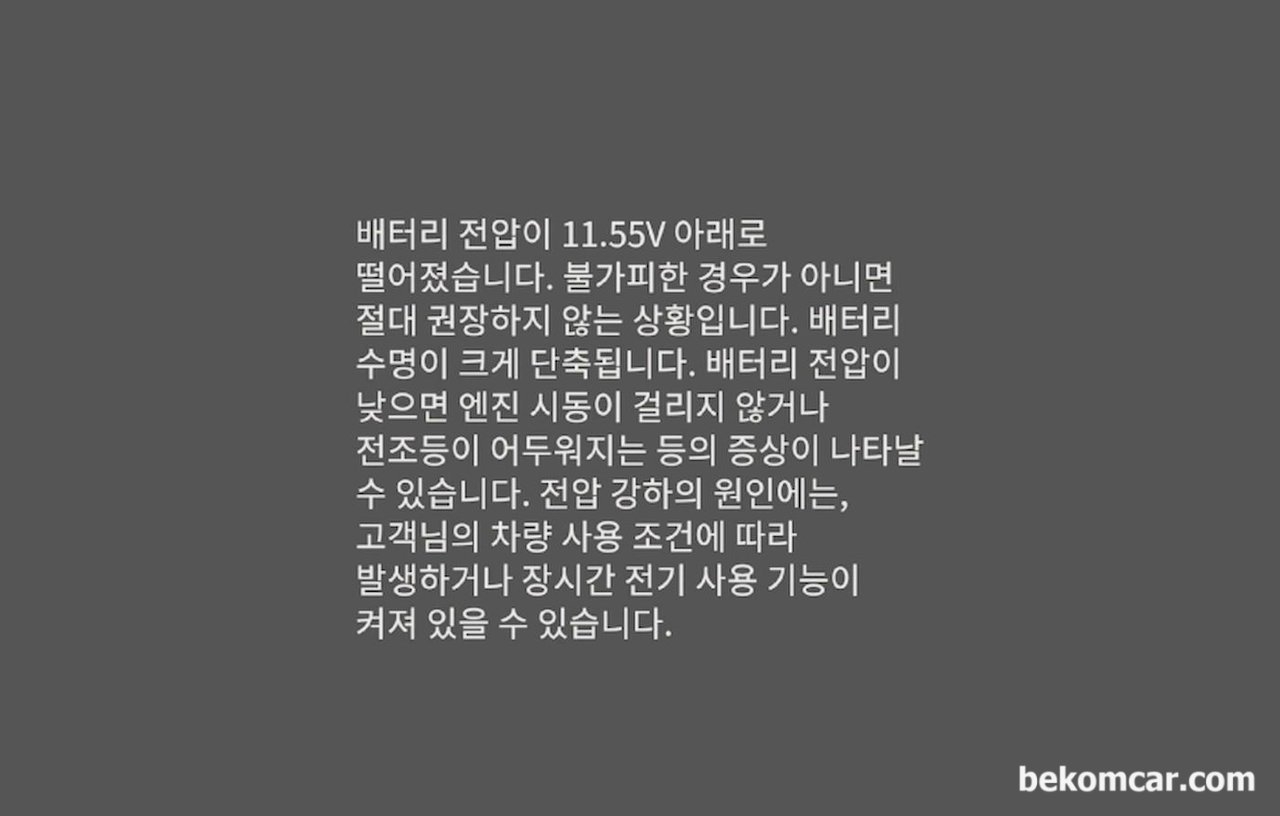 배터리 전압이 11.55V 아래로 떨어졌습니다. 불가피한 경우가 아니면 절대 권장하지 않는 상황입니다. 배터리 수명이 크게 단축됩니다. 배터리 전압이 낮으면 엔진 시동이 걸리지 않거나 전조등이 어두워지는 등의 증상이 나타날 수 있습니다. 전압 강하의 원인에는, 고객님의 차량 사용 조건에 따라 발생하거나 장시간 전기 사용 기능이 켜져 있을 수 있습니다.

bekomcar.com